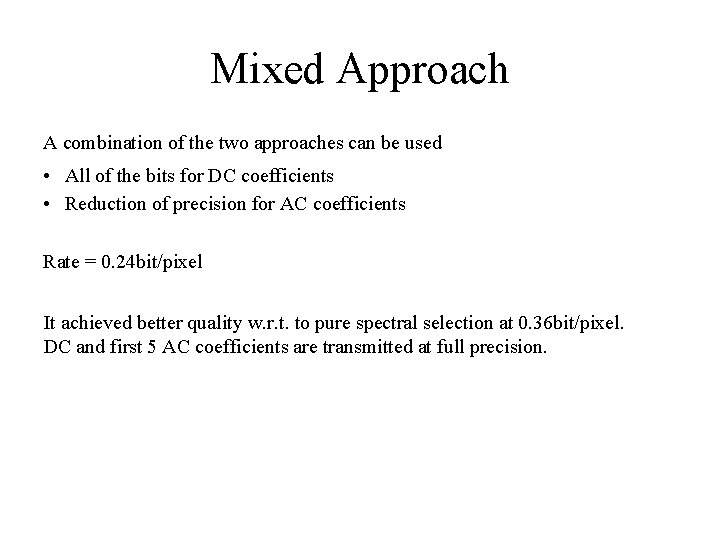 Mixed Approach

A combination of the two approaches can be used

• All of the bits for DC coefficients
• Reduction of precision for AC coefficients

Rate = 0.24bit/pixel

It achieved better quality w.r.t. to pure spectral selection at 0.36bit/pixel.
DC and first 5 AC coefficients are transmitted at full precision.